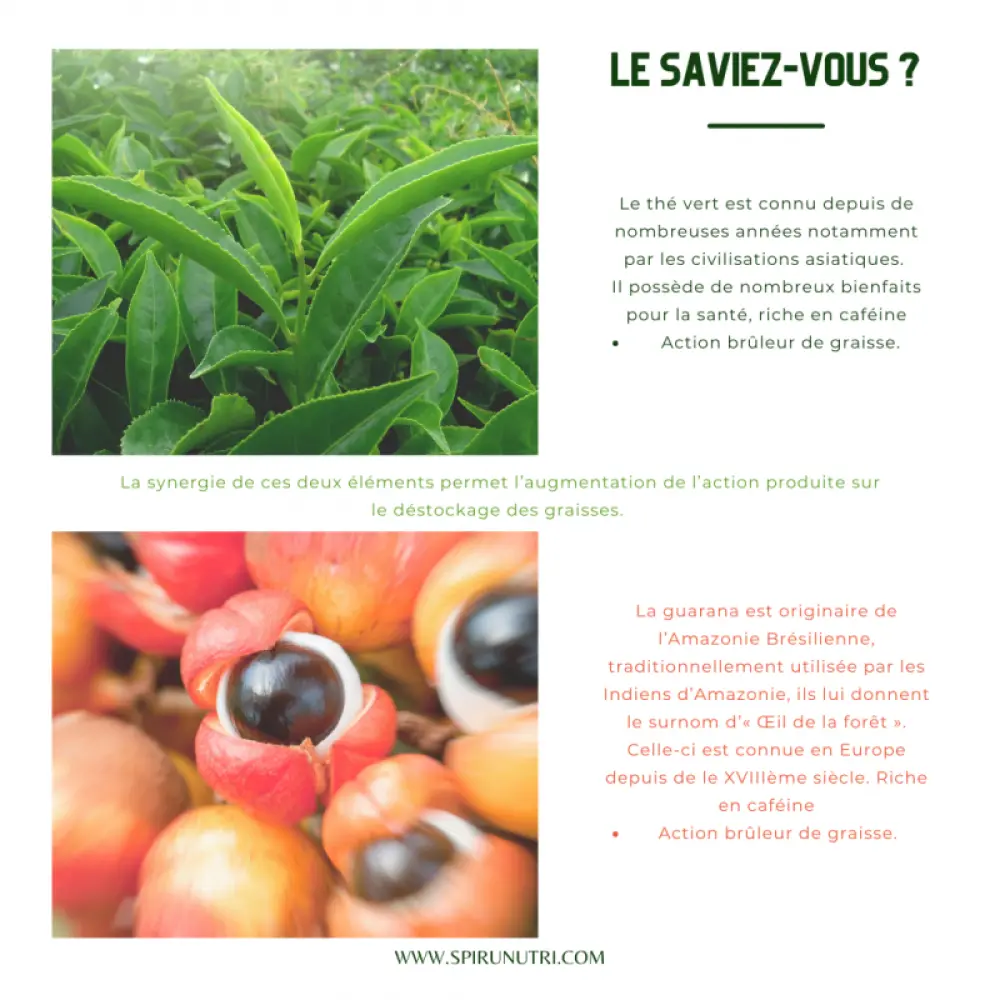 LE SAVIEZ-VOUS ?

Le thé vert est connu depuis de nombreuses années notamment par les civilisations asiatiques. Il possède de nombreux bienfaits pour la santé, riche en caféine

• Action brûleur de graisse.

La synergie de ces deux éléments permet l'augmentation de l'action produite sur le déstockage des graisses.

La guarana est originaire de l'Amazonie Brésilienne, traditionnellement utilisée par les Indiens d'Amazonie, ils lui donnent le surnom d'« Œil de la forêt ». Celle-ci est connue en Europe depuis de le XVIIIème siècle. Riche en caféine

• Action brûleur de graisse.

WWW.SPIRUNUTRI.COM